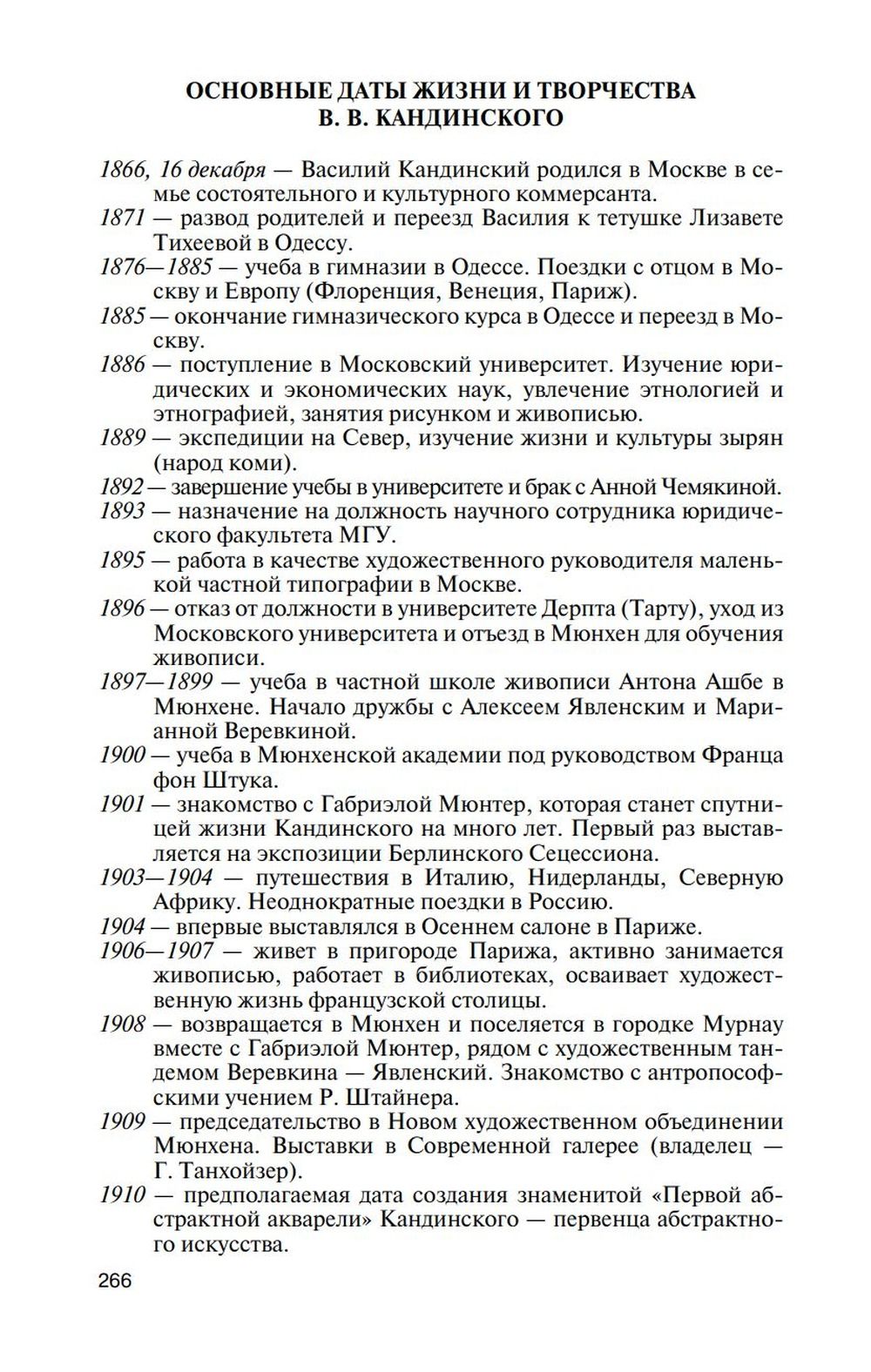 ОСНОВНЫЕ ДАТЫ ЖИЗНИ И ТВОРЧЕСТВА
В. В. КАНДИНСКОГО

1866, 16 декабря — Василий Кандинский родился в Москве в семье состоятельного и культурного коммерсанта.
1871 — развод родителей и переезд Василия к тетушке Лизавете Тихеевой в Одессу.
1876—1885 — учеба в гимназии в Одессе. Поездки с отцом в Москву и Европу (Флоренция, Венеция, Париж).
1885 — окончание гимназического курса в Одессе и переезд в Москву.
1886 — поступление в Московский университет. Изучение юридических и экономических наук, увлечение этнологией и этнографией, занятия рисунком и живописью.
1889 — экспедиции на Север, изучение жизни и культуры зырян (народ коми).
1892 — завершение учебы в университете и брак с Анной Чемякиной.
1893 — назначение на должность научного сотрудника юридического факультета МГУ.
1895 — работа в качестве художественного руководителя маленькой частной типографии в Москве.
1896 — отказ от должности в университете Дерпта (Тарту), уход из Московского университета и отъезд в Мюнхен для обучения живописи.
1897—1899 — учеба в частной школе живописи Антона Ашбе в Мюнхене. Начало дружбы с Алексеем Явленским и Марианной Веревкиной.
1900 — учеба в Мюнхенской академии под руководством Франца фон Штука.
1901 — знакомство с Габриэлой Мюнтер, которая станет спутницей жизни Кандинского на много лет. Первый раз выставляется на экспозиции Берлинского Сецессиона.
1903—1904 — путешествия в Италию, Нидерланды, Северную Африку. Неоднократные поездки в Россию.
1904 — впервые выставлялся в Осеннем салоне в Париже.
1906—1907 — живет в пригороде Парижа, активно занимается живописью, работает в библиотеках, осваивает художественную жизнь французской столицы.
1908 — возвращается в Мюнхен и поселяется в городке Мурнау вместе с Габриэлой Мюнтер, рядом с художественным тандемом Веревкина — Явленский. Знакомство с антропософскими учением Р. Штайнера.
1909 — председательство в Новом художественном объединении Мюнхена. Выставки в Современной галерее (владелец — Г. Танхойзер).
1910 — предполагаемая дата создания знаменитой «Первой абстрактной акварели» Кандинского — первенца абстрактного искусства.

266